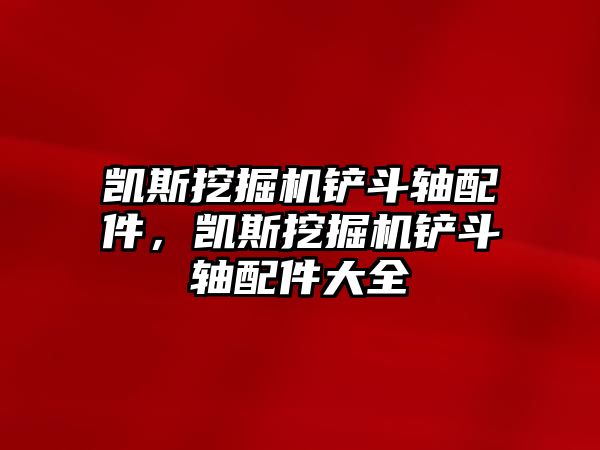 凯斯挖掘机铲斗轴配件，凯斯挖掘机铲斗轴配件大全